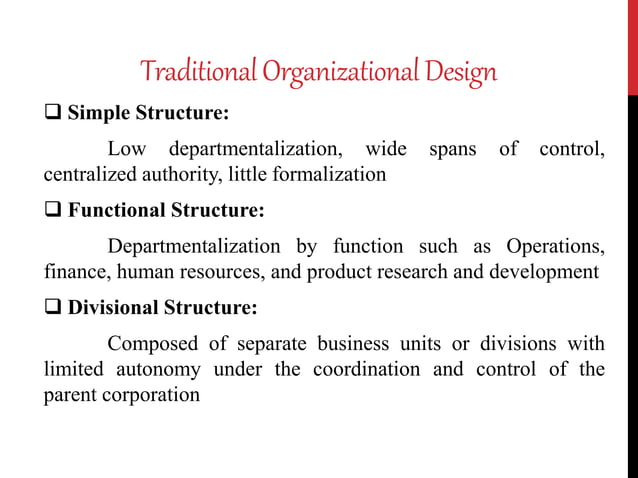 Traditional Organizational Design

❑ Simple Structure:

Low departmentalization, wide spans of control, centralized authority, little formalization

❑ Functional Structure:

Departmentalization by function such as Operations, finance, human resources, and product research and development

❑ Divisional Structure:

Composed of separate business units or divisions with limited autonomy under the coordination and control of the parent corporation